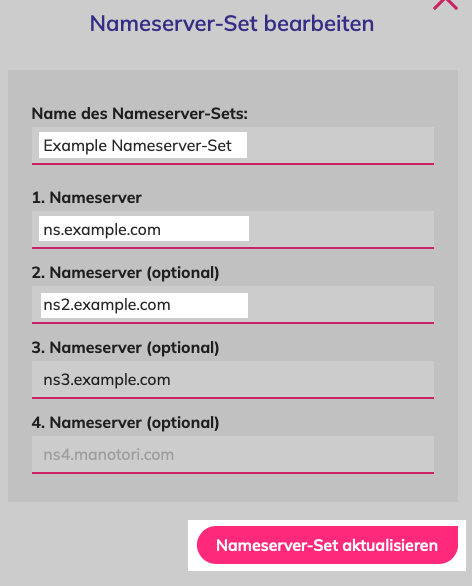 Nameserver-Set bearbeiten

Name des Nameserver-Sets:

Example Nameserver-Set

1. Nameserver

ns.example.com

2. Nameserver (optional)

ns2.example.com

3. Nameserver (optional)

ns3.example.com

4. Nameserver (optional)

ns4.manotori.com

Nameserver-Set aktualisieren